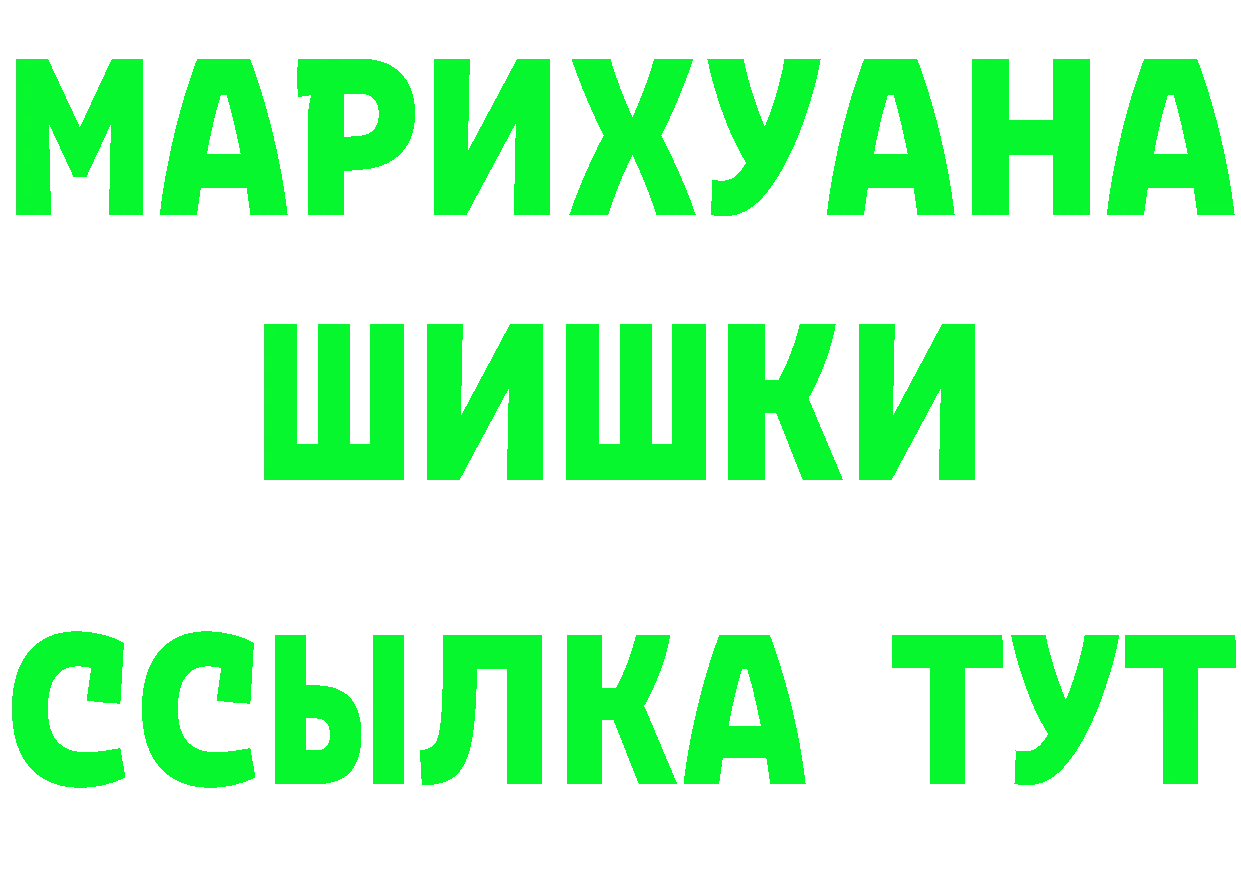 МАРИХУАНА
ШИШКИ
ССЫЛКА ТУТ